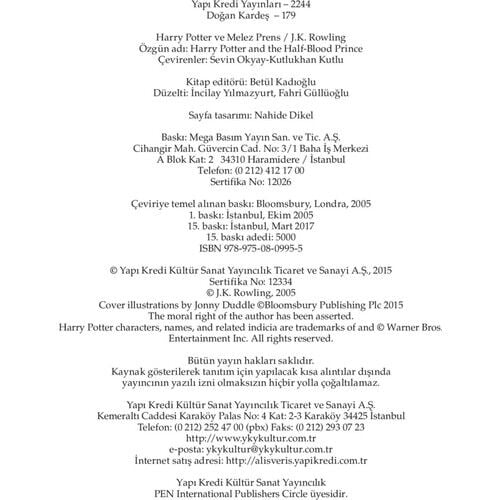 Yapı Kredi Yayınları – 2244
Doğan Kardeş – 179

Harry Potter ve Melez Prens / J.K. Rowling
Özgün adı: Harry Potter and the Half-Blood Prince
Çevirenler: Sevin Okyay-Kutlukhan Kutlu

Kitap editörü: Betül Kadıoğlu
Düzelti: İncilay Yılmazyurt, Fahri Güllüoğlu

Sayfa tasarımı: Nahide Dikel

Baskı: Mega Basım Yayın San. ve Tic. A.Ş.
Cihangir Mah. Güvercin Cad. No: 3/1 Baha İş Merkezi
A Blok Kat: 2 34310 Haramidere / İstanbul
Telefon: (0 212) 412 17 00
Sertifika No: 12026

Çeviriye temel alınan baskı: Bloomsbury, Londra, 2005
1. baskı: İstanbul, Ekim 2005
15. baskı: İstanbul, Mart 2017
15. baskı adedi: 5000
ISBN 978-975-08-0995-5

© Yapı Kredi Kültür Sanat Yayıncılık Ticaret ve Sanayi A.Ş., 2015
Sertifika No: 12334
© J.K. Rowling, 2005
Cover illustrations by Jonny Duddle ©Bloomsbury Publishing Plc 2015
The moral right of the author has been asserted.
Harry Potter characters, names, and related indicia are trademarks of and © Warner Bros. Entertainment Inc. All rights reserved.

Bütün yayın hakları saklıdır.
Kaynak gösterilerek tanıtım için yapılacak kısa alıntılar dışında yayıncının yazılı izni olmaksızın hiçbir yolla çoğaltılamaz.

Yapı Kredi Kültür Sanat Yayıncılık Ticaret ve Sanayi A.Ş.
Kemeraltı Caddesi Karaköy Palas No: 4 Kat: 2-3 Karaköy 34425 İstanbul
Telefon: (0 212) 252 47 00 (pbx) Faks: (0 212) 293 07 23
http://www.ykykultur.com.tr
e-posta: ykykultur@ykykultur.com.tr
İnternet satış adresi: http://alisveris.yapikredi.com.tr

Yapı Kredi Kültür Sanat Yayıncılık
PEN International Publishers Circle üyesidir.